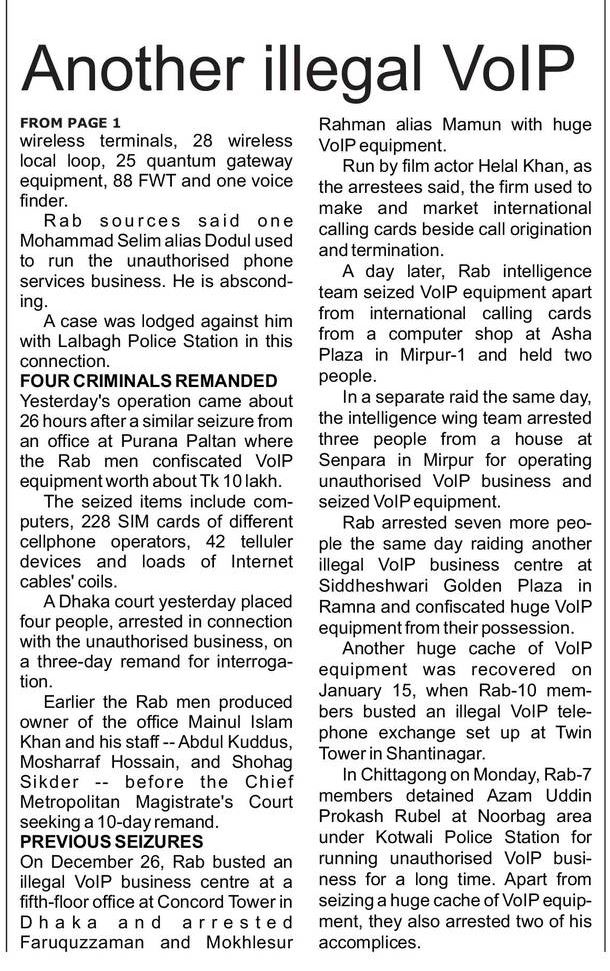 Another illegal VoIP

FROM PAGE 1
wireless terminals, 28 wireless local loop, 25 quantum gateway equipment, 88 FWT and one voice finder.

Rab sources said one Mohammad Selim alias Dodul used to run the unauthorised phone services business. He is absconding.

A case was lodged against him with Lalbagh Police Station in this connection.

FOUR CRIMINALS REMANDED
Yesterday's operation came about 26 hours after a similar seizure from an office at Purana Paltan where the Rab men confiscated VoIP equipment worth about Tk 10 lakh.

The seized items include computers, 228 SIM cards of different cellphone operators, 42 telluler devices and loads of Internet cables' coils.

A Dhaka court yesterday placed four people, arrested in connection with the unauthorised business, on a three-day remand for interrogation.

Earlier the Rab men produced owner of the office Mainul Islam Khan and his staff -- Abdul Kuddus, Mosharraf Hossain, and Shohag Sikder -- before the Chief Metropolitan Magistrate's Court seeking a 10-day remand.

PREVIOUS SEIZURES
On December 26, Rab busted an illegal VoIP business centre at a fifth-floor office at Concord Tower in Dhaka and arrested Faruquzzaman and Mokhlesur Rahman alias Mamun with huge VoIP equipment.

Run by film actor Helal Khan, as the arrestees said, the firm used to make and market international calling cards beside call origination and termination.

A day later, Rab intelligence team seized VoIP equipment apart from international calling cards from a computer shop at Asha Plaza in Mirpur-1 and held two people.

In a separate raid the same day, the intelligence wing team arrested three people from a house at Senpara in Mirpur for operating unauthorised VoIP business and seized VoIP equipment.

Rab arrested seven more people the same day raiding another illegal VoIP business centre at Siddheshwari Golden Plaza in Ramna and confiscated huge VoIP equipment from their possession.

Another huge cache of VoIP equipment was recovered on January 15, when Rab-10 members busted an illegal VoIP telephone exchange set up at Twin Tower in Shantinagar.

In Chittagong on Monday, Rab-7 members detained Azam Uddin Prokash Rubel at Noorbag area under Kotwali Police Station for running unauthorised VoIP business for a long time. Apart from seizing a huge cache of VoIP equipment, they also arrested two of his accomplices.